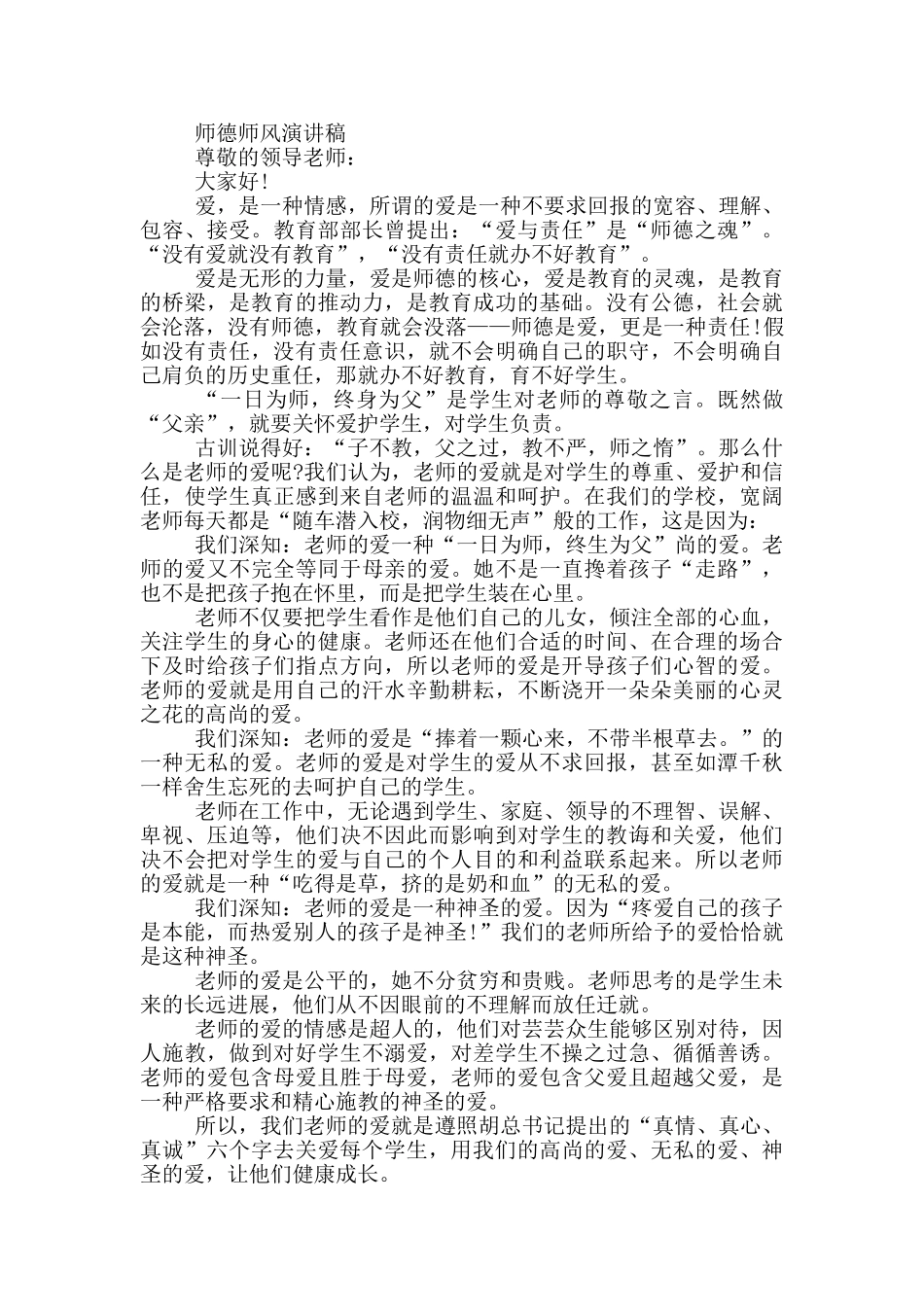 师德师风演讲稿

尊敬的领导老师：

大家好!

爱，是一种情感，所谓的爱是一种不要求回报的宽容、理解、包容、接受。教育部部长曾提出：“爱与责任”是“师德之魂”。“没有爱就没有教育”，“没有责任就办不好教育”。

爱是无形的力量，爱是师德的核心，爱是教育的灵魂，是教育的桥梁，是教育的推动力，是教育成功的基础。没有公德，社会就会沦落，没有师德，教育就会没落——师德是爱，更是一种责任!假如没有责任，没有责任意识，就不会明确自己的职守，不会明确自己肩负的历史重任，那就办不好教育，育不好学生。

“一日为师，终身为父”是学生对老师的尊敬之言。既然做“父亲”，就要关怀爱护学生，对学生负责。

古训说得好：“子不教，父之过，教不严，师之惰”。那么什么是老师的爱呢?我们认为，老师的爱就是对学生的尊重、爱护和信任，使学生真正感到来自老师的温温和呵护。在我们的学校，宽阔老师每天都是“随车潜入校，润物细无声”般的工作，这是因为：

我们深知：老师的爱一种“一日为师，终生为父”尚的爱。老师的爱又不完全等同于母亲的爱。她不是一直搀着孩子“走路”，也不是把孩子抱在怀里，而是把学生装在心里。

老师不仅要把学生看作是他们自己的儿女，倾注全部的心血，关注学生的身心的健康。老师还在他们合适的时间、在合理的场合下及时给孩子们指点方向，所以老师的爱是开导孩子们心智的爱。老师的爱就是用自己的汗水辛勤耕耘，不断浇开一朵朵美丽的心灵之花的高尚的爱。

我们深知：老师的爱是“捧着一颗心来，不带半根草去。”的一种无私的爱。老师的爱是对学生的爱从不求回报，甚至如潭千秋一样舍生忘死的去呵护自己的学生。

老师在工作中，无论遇到学生、家庭、领导的不理智、误解、卑视、压迫等，他们决不因此而影响到对学生的教诲和关爱，他们决不会把对学生的爱与自己的个人目的和利益联系起来。所以老师的爱就是一种“吃得是草，挤的是奶和血”的无私的爱。

我们深知：老师的爱是一种神圣的爱。因为“疼爱自己的孩子是本能，而热爱别人的孩子是神圣!”我们的老师所给予的爱恰恰就是这种神圣。

老师的爱是公平的，她不分贫穷和贵贱。老师思考的是学生未来的长远进展，他们从不因眼前的不理解而放任迁就。

老师的爱的情感是超人的，他们对芸芸众生能够区别对待，因人施教，做到对好学生不溺爱，对差学生不操之过急、循循善诱。老师的爱包含母爱且胜于母爱，老师的爱包含父爱且超越父爱，是一种严格要求和精心施教的神圣的爱。

所以，我们老师的爱就是遵照胡总书记提出的“真情、真心、真诚”六个字去关爱每个学生，用我们的高尚的爱、无私的爱、神圣的爱，让他们健康成长。